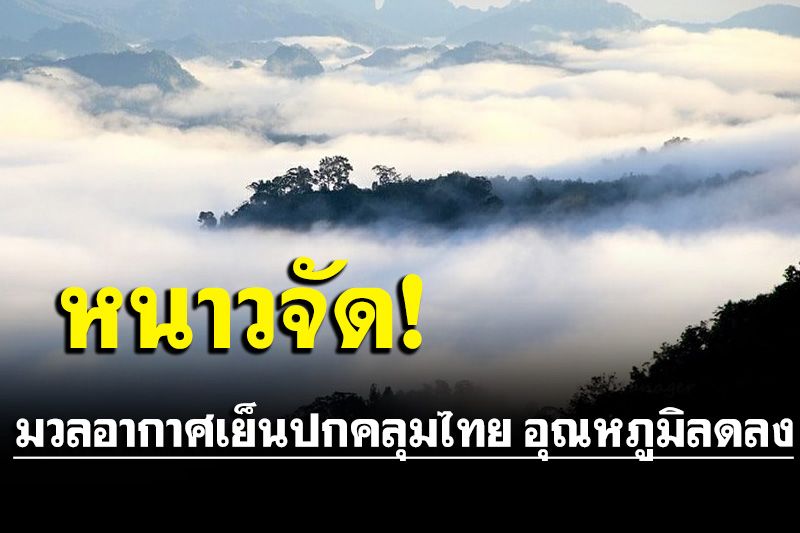 หนาวจัด!

มวลอากาศเย็นปกคลุมไทย อุณหภูมิลดลง